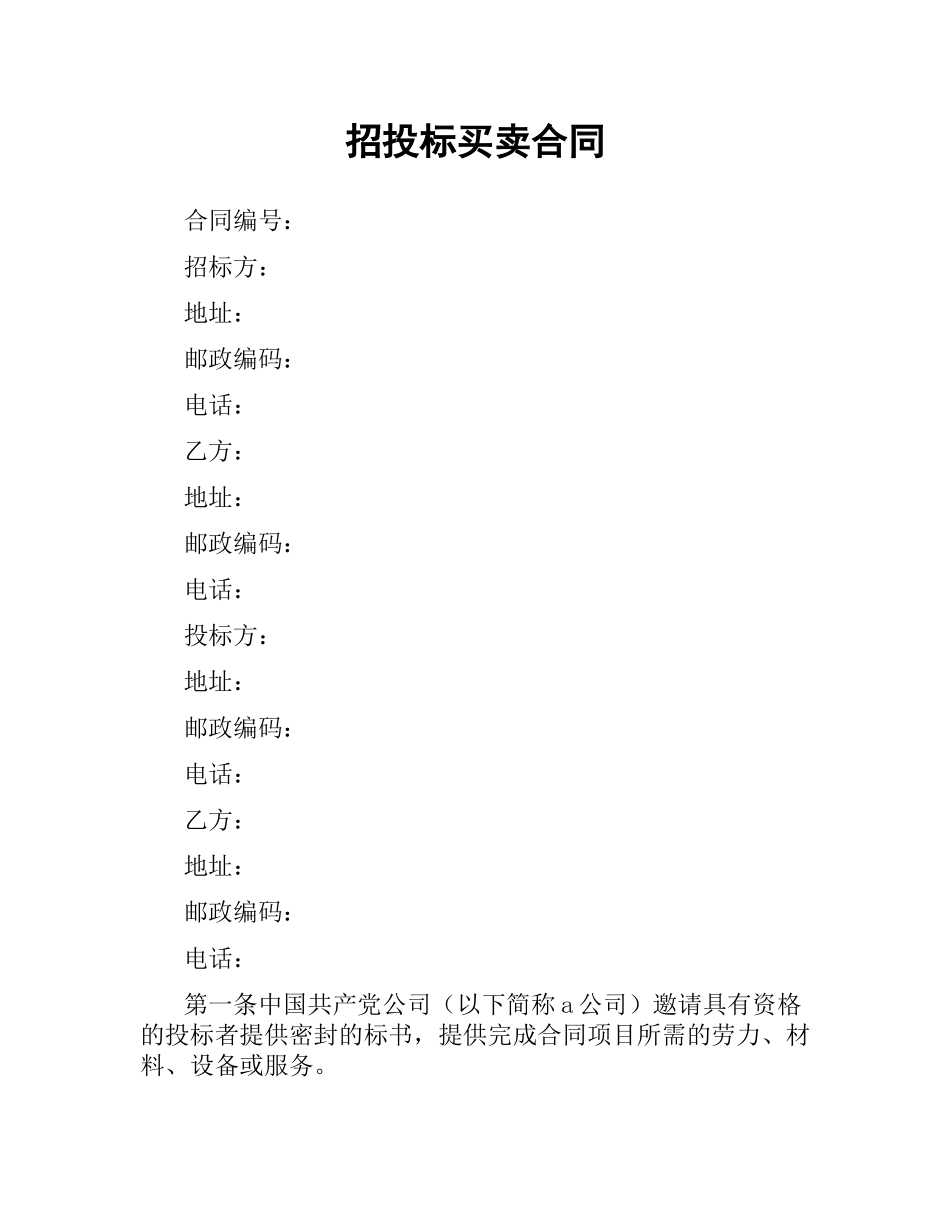 招投标买卖合同

合同编号：

招标方：

地址：

邮政编码：

电话：

乙方：

地址：

邮政编码：

电话：

投标方：

地址：

邮政编码：

电话：

乙方：

地址：

邮政编码：

电话：

第一条中国共产党公司（以下简称 a 公司）邀请具有资格的投标者提供密封的标书，提供完成合同项目所需的劳力、材料、设备或服务。